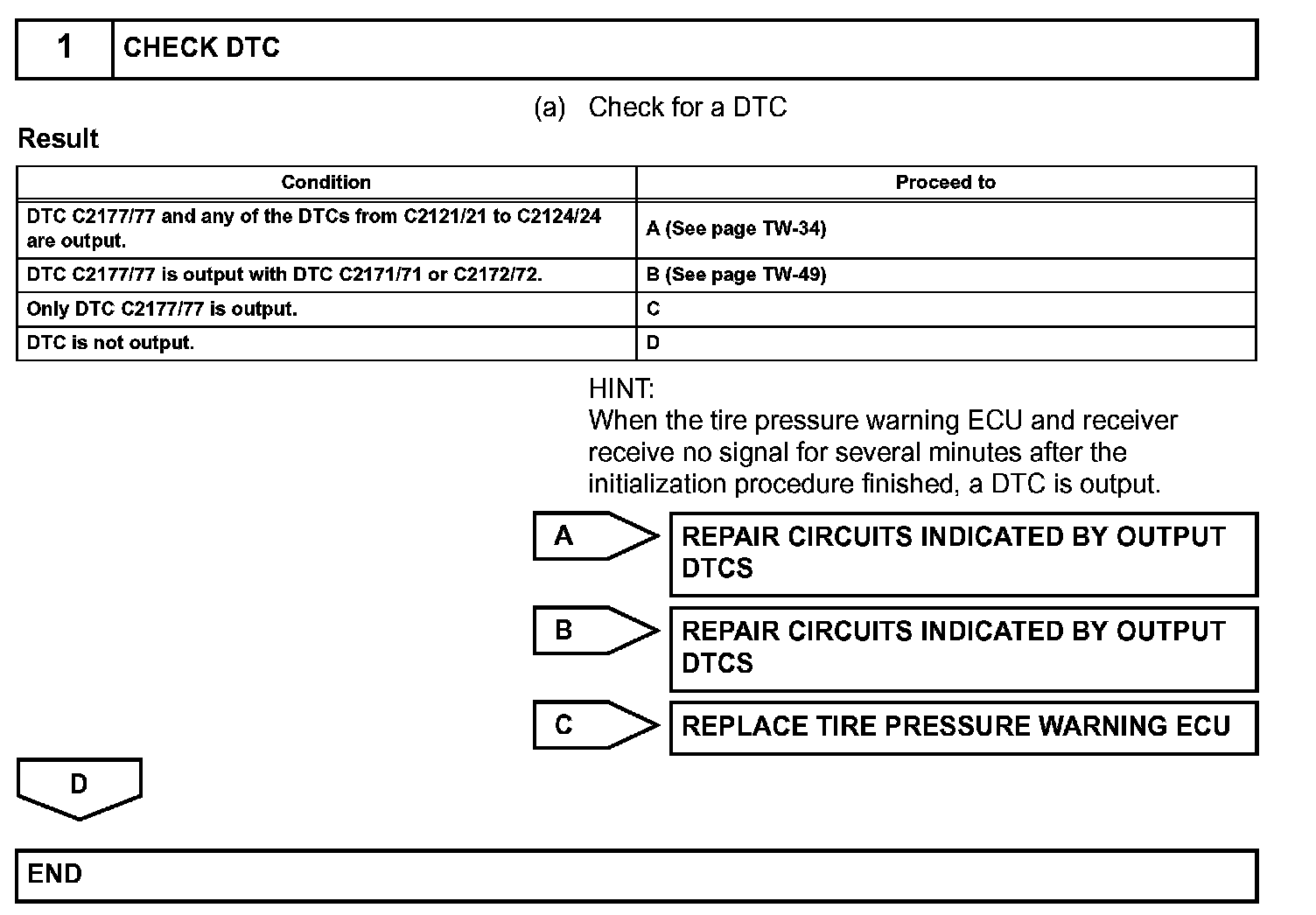 1 CHECK DTC

(a) Check for a DTC

Result

| Condition | Proceed to |
|---|---|
| DTC C2177/77 and any of the DTCs from C2121/21 to C2124/24 are output. | A (See page TW-34) |
| DTC C2177/77 is output with DTC C2171/71 or C2172/72. | B (See page TW-49) |
| Only DTC C2177/77 is output. | C |
| DTC is not output. | D |

HINT:
When the tire pressure warning ECU and receiver receive no signal for several minutes after the initialization procedure finished, a DTC is output.

A REPAIR CIRCUITS INDICATED BY OUTPUT DTCS

B REPAIR CIRCUITS INDICATED BY OUTPUT DTCS

C REPLACE TIRE PRESSURE WARNING ECU

D

END